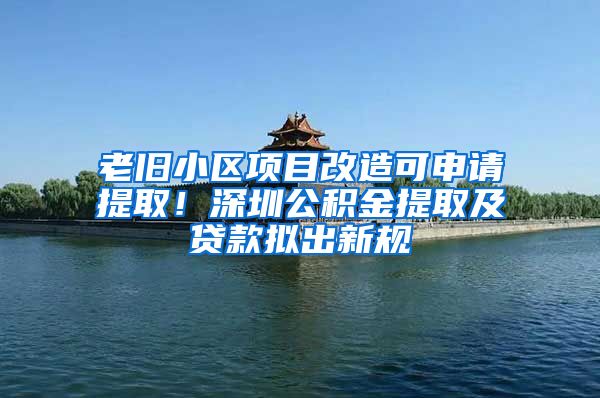 老旧小区项目改造可申请提取！深圳公积金提取及贷款拟出新规